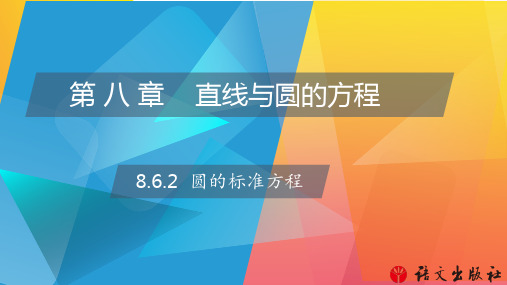 第 八 章　直线与圆的方程

8.6.2 圆的标准方程

语文出版社